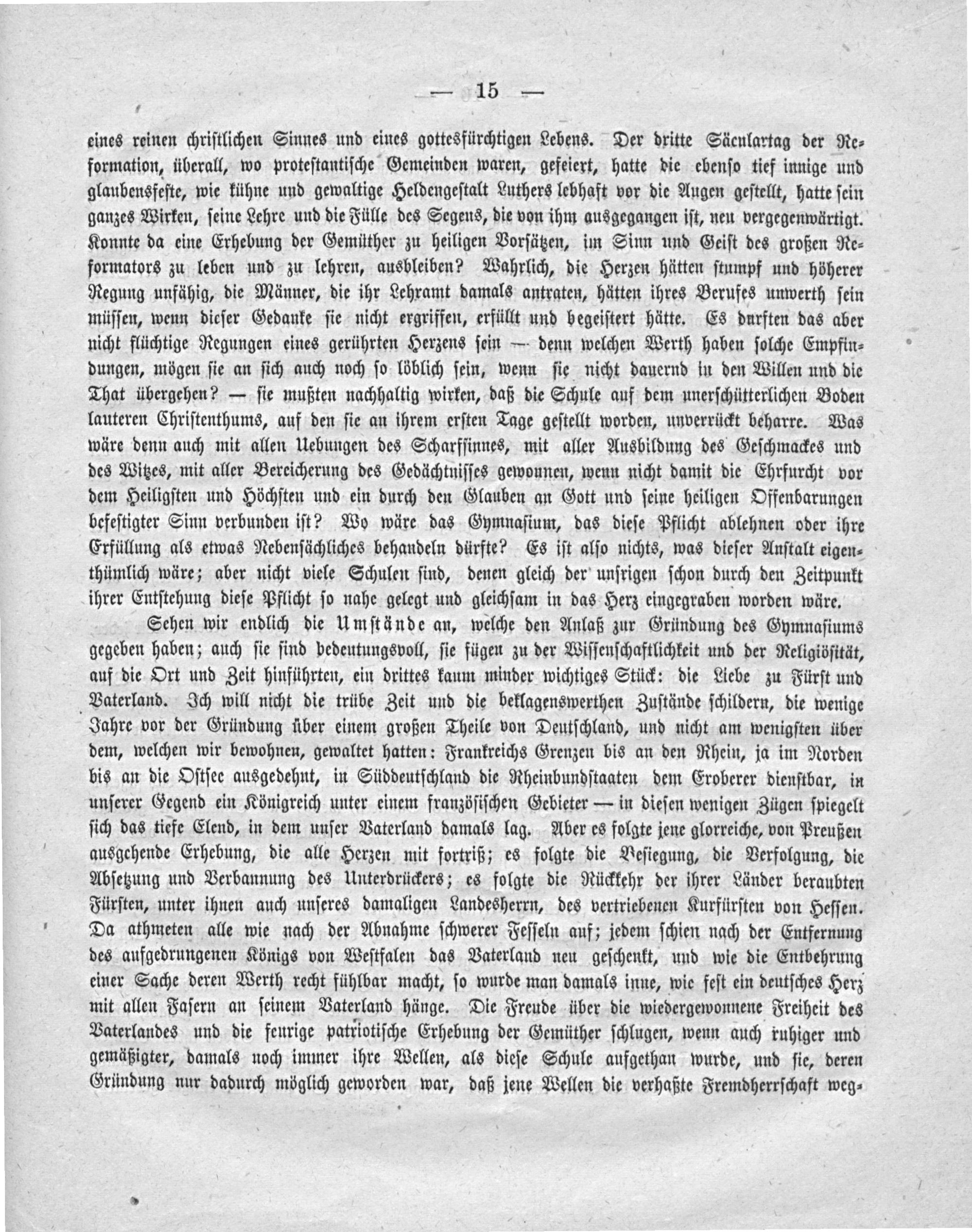 — 15 —

eines reinen christlichen Sinnes und eines gottesfürchtigen Lebens. Der dritte Säculartag der Reformation, überall, wo protestantische Gemeinden waren, gefeiert, hatte die ebenso tief innige und glaubensfeste, wie kühne und gewaltige Heldengestalt Luthers lebhaft vor die Augen gestellt, hatte sein ganzes Wirken, seine Lehre und die Fülle des Segens, die von ihm ausgegangen ist, neu vergegenwärtigt. Konnte da eine Erhebung der Gemüther zu heiligen Vorsätzen, im Sinn und Geist des großen Reformators zu leben und zu lehren, ausbleiben? Wahrlich, die Herzen hätten stumpf und höherer Regung unfähig, die Männer, die ihr Lehramt damals antraten, hätten ihres Berufes unwerth sein müssen, wenn dieser Gedanke sie nicht ergriffen, erfüllt und begeistert hätte. Es durften das aber nicht flüchtige Regungen eines gerührten Herzens sein — denn welchen Werth haben solche Empfindungen, mögen sie an sich auch noch so löblich sein, wenn sie nicht dauernd in den Willen und die That übergehen? — sie mußten nachhaltig wirken, daß die Schule auf dem unerschütterlichen Boden lauteren Christenthums, auf den sie an ihrem ersten Tage gestellt worden, unverrückt beharre. Was wäre denn auch mit allen Uebungen des Scharfsinnes, mit aller Ausbildung des Geschmackes und des Witzes, mit aller Bereicherung des Gedächtnisses gewonnen, wenn nicht damit die Ehrfurcht vor dem Heiligsten und Höchsten und ein durch den Glauben an Gott und seine heiligen Offenbarungen befestigter Sinn verbunden ist? Wo wäre das Gymnasium, das diese Pflicht ablehnen oder ihre Erfüllung als etwas Nebensächliches behandeln dürfte? Es ist also nichts, was dieser Anstalt eigenthümlich wäre; aber nicht viele Schulen sind, denen gleich der unsrigen schon durch den Zeitpunkt ihrer Entstehung diese Pflicht so nahe gelegt und gleichsam in das Herz eingegraben worden wäre.

Sehen wir endlich die Umstände an, welche den Anlaß zur Gründung des Gymnasiums gegeben haben; auch sie sind bedeutungsvoll, sie fügen zu der Wissenschaftlichkeit und der Religiösität, auf die Ort und Zeit hinführten, ein drittes kaum minder wichtiges Stück: die Liebe zu Fürst und Vaterland. Ich will nicht die trübe Zeit und die beklagenswerthen Zustände schildern, die wenige Jahre vor der Gründung über einem großen Theile von Deutschland, und nicht am wenigsten über dem, welchen wir bewohnen, gewaltet hatten: Frankreichs Grenzen bis an den Rhein, ja im Norden bis an die Ostsee ausgedehnt, in Süddeutschland die Rheinbundstaaten dem Eroberer dienstbar, in unserer Gegend ein Königreich unter einem französischen Gebieter — in diesen wenigen Zügen spiegelt sich das tiefe Elend, in dem unser Vaterland damals lag. Aber es folgte jene glorreiche, von Preußen ausgehende Erhebung, die alle Herzen mit fortriß; es folgte die Besiegung, die Verfolgung, die Absetzung und Verbannung des Unterdrückers; es folgte die Rückkehr der ihrer Länder beraubten Fürsten, unter ihnen auch unseres damaligen Landesherrn, des vertriebenen Kurfürsten von Hessen. Da athmeten alle wie nach der Abnahme schwerer Fesseln auf; jedem schien nach der Entfernung des aufgedrungenen Königs von Westfalen das Vaterland neu geschenkt, und wie die Entbehrung einer Sache deren Werth recht fühlbar macht, so wurde man damals inne, wie fest ein deutsches Herz mit allen Fasern an seinem Vaterland hänge. Die Freude über die wiedergewonnene Freiheit des Vaterlandes und die feurige patriotische Erhebung der Gemüther schlugen, wenn auch ruhiger und gemäßigter, damals noch immer ihre Wellen, als diese Schule aufgethan wurde, und sie, deren Gründung nur dadurch möglich geworden war, daß jene Wellen die verhaßte Fremdherrschaft weg-